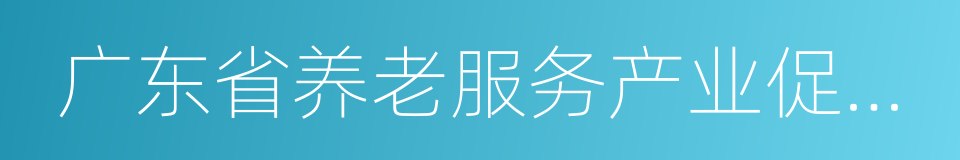 广东省养老服务产业促...